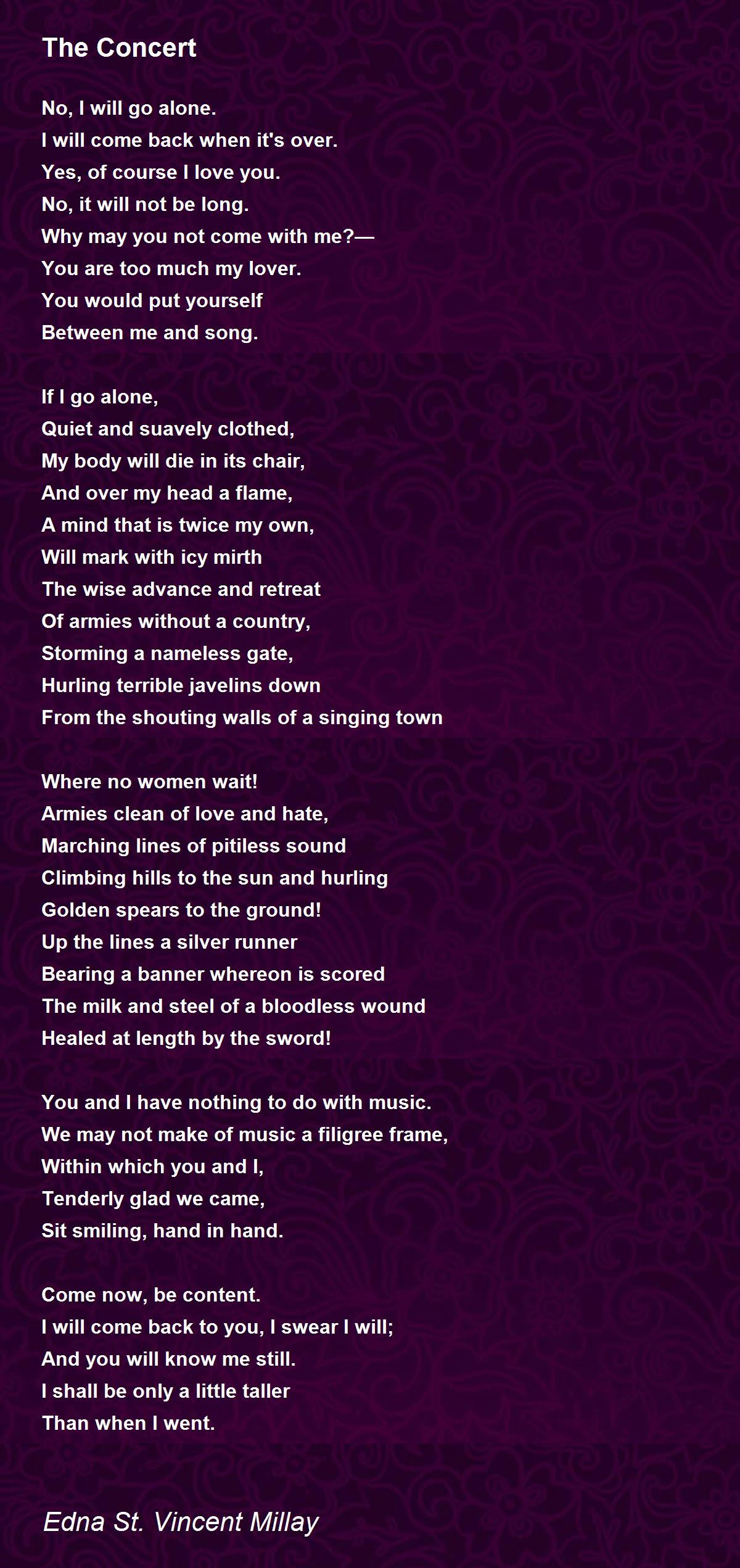 The Concert

No, I will go alone.
I will come back when it's over.
Yes, of course I love you.
No, it will not be long.
Why may you not come with me?—
You are too much my lover.
You would put yourself
Between me and song.

If I go alone,
Quiet and suavely clothed,
My body will die in its chair,
And over my head a flame,
A mind that is twice my own,
Will mark with icy mirth
The wise advance and retreat
Of armies without a country,
Storming a nameless gate,
Hurling terrible javelins down
From the shouting walls of a singing town

Where no women wait!
Armies clean of love and hate,
Marching lines of pitiless sound
Climbing hills to the sun and hurling
Golden spears to the ground!
Up the lines a silver runner
Bearing a banner whereon is scored
The milk and steel of a bloodless wound
Healed at length by the sword!

You and I have nothing to do with music.
We may not make of music a filigree frame,
Within which you and I,
Tenderly glad we came,
Sit smiling, hand in hand.

Come now, be content.
I will come back to you, I swear I will;
And you will know me still.
I shall be only a little taller
Than when I went.

Edna St. Vincent Millay